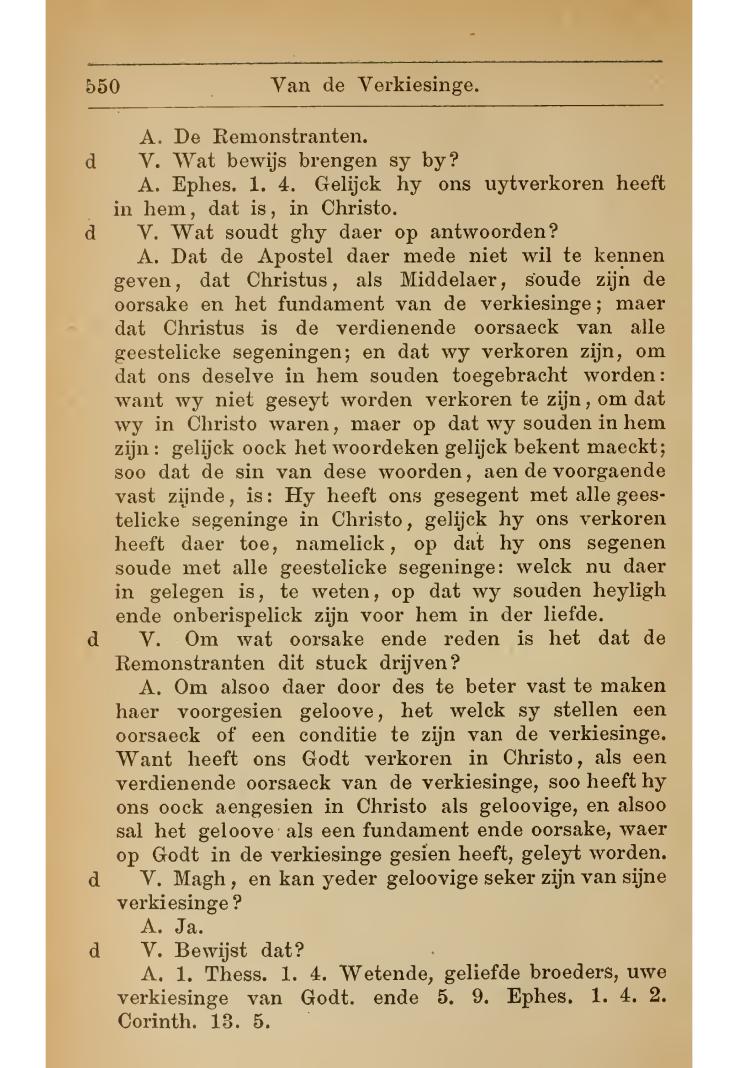 550 Van de Verkiesinge.

A. De Remonstranten.

d V. Wat bewijs brengen sy by?

A. Ephes. 1. 4. Gelijck hy ons uytverkoren heeft in hem, dat is, in Christo.

d V. Wat soudt ghy daer op antwoorden?

A. Dat de Apostel daer mede niet wil te kennen geven, dat Christus, als Middelaer, soude zijn de oorsake en het fundament van de verkiesinge; maer dat Christus is de verdienende oorsaeck van alle geestelicke segeningen; en dat wy verkoren zijn, om dat ons deselve in hem souden toegebracht worden: want wy niet geseyt worden verkoren te zijn, om dat wy in Christo waren, maer op dat wy souden in hem zijn: gelijck oock het woordeken gelijck bekent maeckt; soo dat de sin van dese woorden, aen de voorgaende vast zijnde, is: Hy heeft ons gesegent met alle geestelicke segeninge in Christo, gelijck hy ons verkoren heeft daer toe, namelick, op dat hy ons segenen soude met alle geestelicke segeninge: welck nu daer in gelegen is, te weten, op dat wy souden heyligh ende onberispelick zijn voor hem in der liefde.

d V. Om wat oorsake ende reden is het dat de Remonstranten dit stuck drijven?

A. Om alsoo daer door des te beter vast te maken haer voorgesien geloove, het welck sy stellen een oorsaeck of een conditie te zijn van de verkiesinge. Want heeft ons Godt verkoren in Christo, als een verdienende oorsaeck van de verkiesinge, soo heeft hy ons oock aengesien in Christo als geloovige, en alsoo sal het geloove als een fundament ende oorsake, waer op Godt in de verkiesinge gesien heeft, geleyt worden.

d V. Magh, en kan yeder geloovige seker zijn van sijne verkiesinge?

A. Ja.

d V. Bewijst dat?

A. 1. Thess. 1. 4. Wetende, geliefde broeders, uwe verkiesinge van Godt. ende 5. 9. Ephes. 1. 4. 2. Corinth. 13. 5.